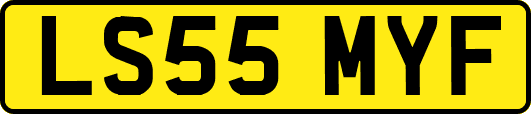 LS55 MYF